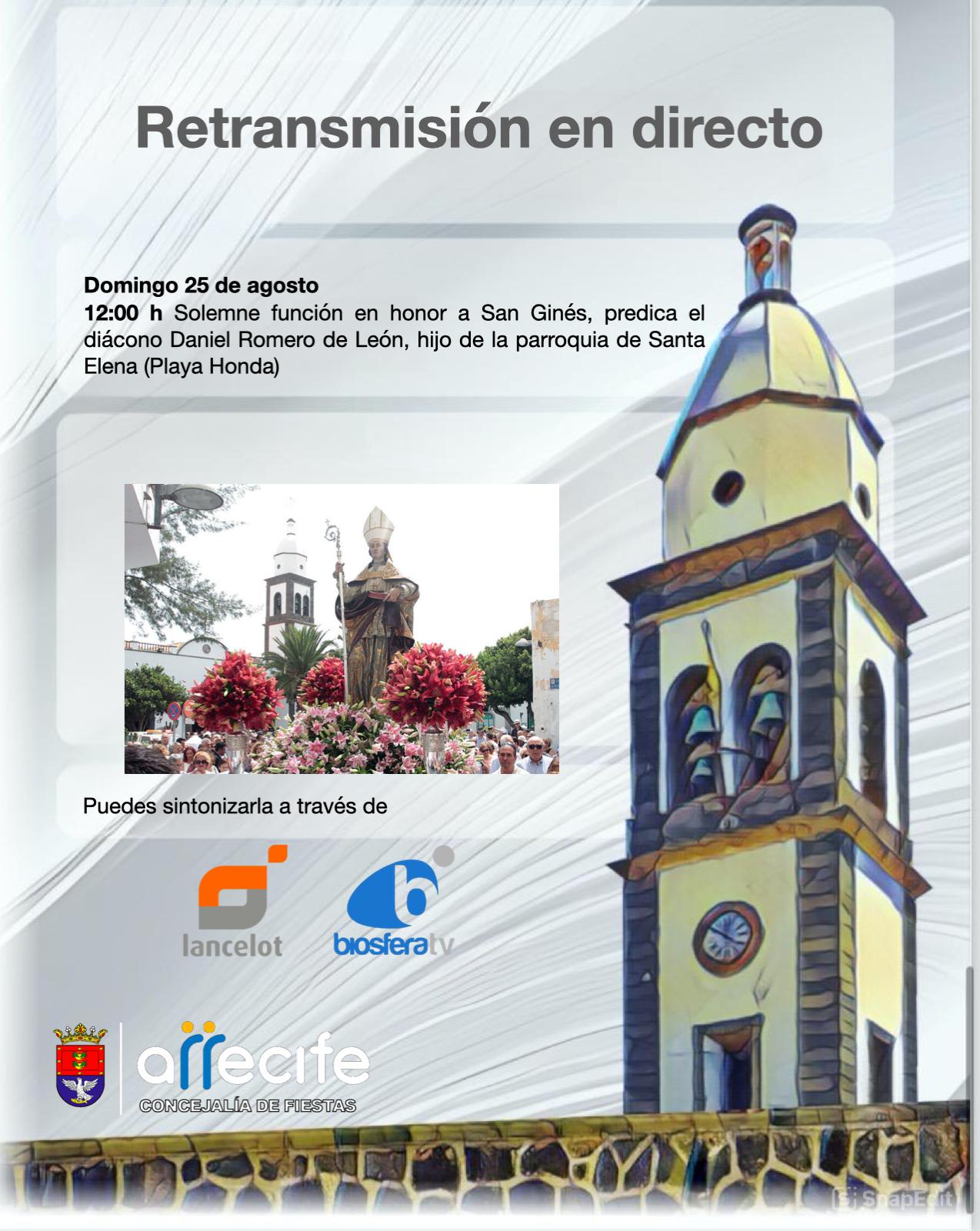 Retransmisión en directo

Domingo 25 de agosto
12:00 h Solemne función en honor a San Ginés, predica el diácono Daniel Romero de León, hijo de la parroquia de Santa Elena (Playa Honda)

Puedes sintonizarla a través de

lancelot

biosferatv

arrecife
CONCEJALÍA DE FIESTAS

SnapEdit